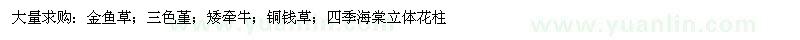 大量求购：金鱼草；三色堇；矮牵牛；铜钱草；四季海棠立体花柱

www.yuanlin.com